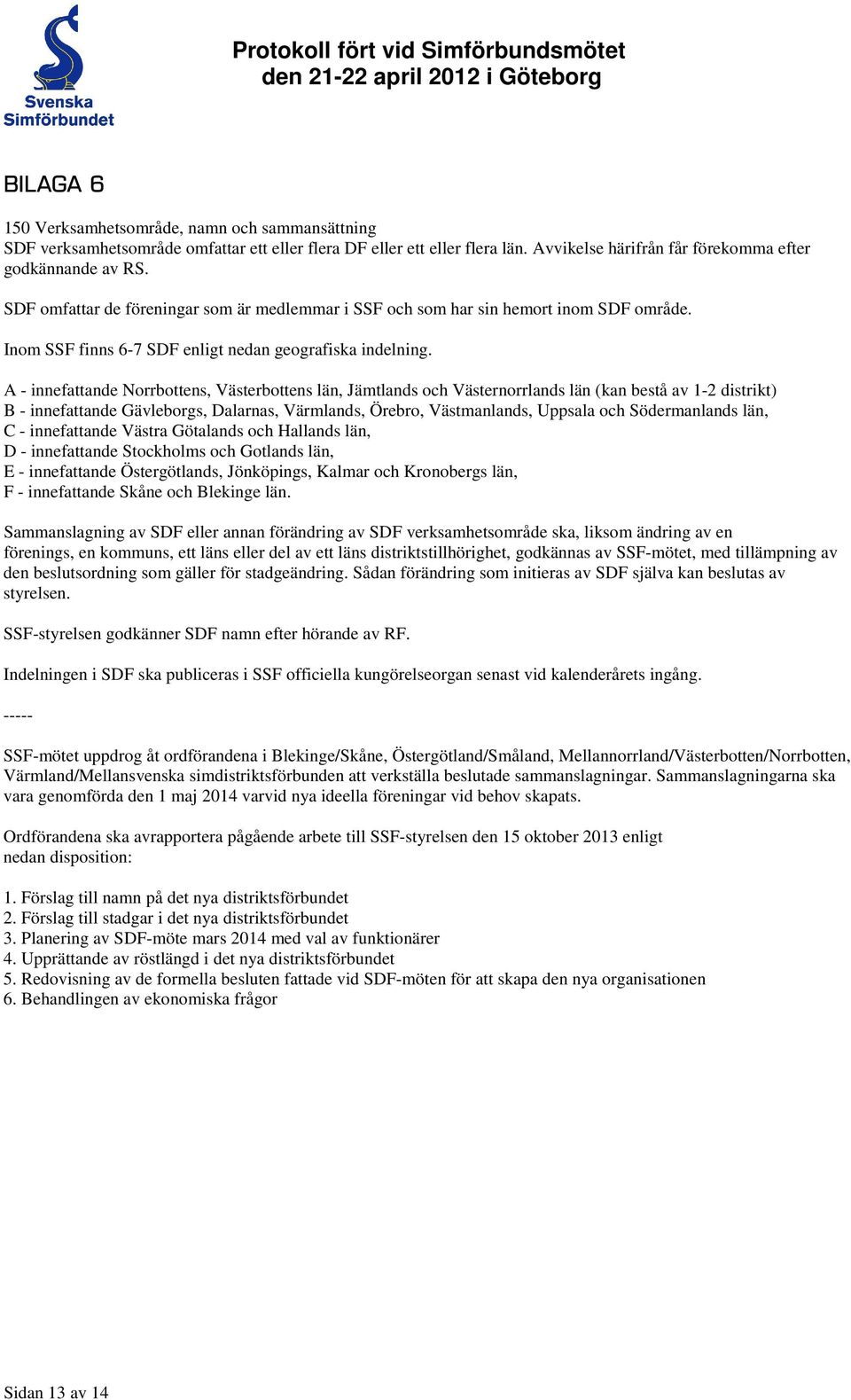 Svenska Simförbundet

Protokoll fört vid Simförbundsmötet den 21-22 april 2012 i Göteborg

BILAGA 6

150 Verksamhetsområde, namn och sammansättning
SDF verksamhetsområde omfattar ett eller flera DF eller ett eller flera län. Avvikelse härifrån får förekomma efter godkännande av RS.

SDF omfattar de föreningar som är medlemmar i SSF och som har sin hemort inom SDF område.

Inom SSF finns 6-7 SDF enligt nedan geografiska indelning.

A - innefattande Norrbottens, Västerbottens län, Jämtlands och Västernorrlands län (kan bestå av 1-2 distrikt)
B - innefattande Gävleborgs, Dalarnas, Värmlands, Örebro, Västmanlands, Uppsala och Södermanlands län,
C - innefattande Västra Götalands och Hallands län,
D - innefattande Stockholms och Gotlands län,
E - innefattande Östergötlands, Jönköpings, Kalmar och Kronobergs län,
F - innefattande Skåne och Blekinge län.

Sammanslagning av SDF eller annan förändring av SDF verksamhetsområde ska, liksom ändring av en förenings, en kommuns, ett läns eller del av ett läns distriktstillhörighet, godkännas av SSF-mötet, med tillämpning av den beslutsordning som gäller för stadgeändring. Sådan förändring som initieras av SDF själva kan beslutas av styrelsen.

SSF-styrelsen godkänner SDF namn efter hörande av RF.

Indelningen i SDF ska publiceras i SSF officiella kungörelseorgan senast vid kalenderårets ingång.

-----

SSF-mötet uppdrog åt ordförandena i Blekinge/Skåne, Östergötland/Småland, Mellannorrland/Västerbotten/Norrbotten, Värmland/Mellansvenska simdistriktsförbunden att verkställa beslutade sammanslagningar. Sammanslagningarna ska vara genomförda den 1 maj 2014 varvid nya ideella föreningar vid behov skapats.

Ordförandena ska avrapportera pågående arbete till SSF-styrelsen den 15 oktober 2013 enligt nedan disposition:

1. Förslag till namn på det nya distriktsförbundet
2. Förslag till stadgar i det nya distriktsförbundet
3. Planering av SDF-möte mars 2014 med val av funktionärer
4. Upprättande av röstlängd i det nya distriktsförbundet
5. Redovisning av de formella besluten fattade vid SDF-möten för att skapa den nya organisationen
6. Behandlingen av ekonomiska frågor

Sidan 13 av 14